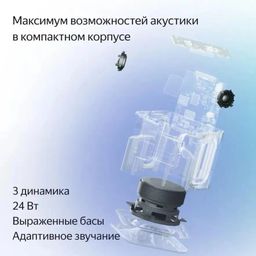 Максимум возможностей акустики в компактном корпусе

3 динамика
24 Вт
Выраженные басы
Адаптивное звучание